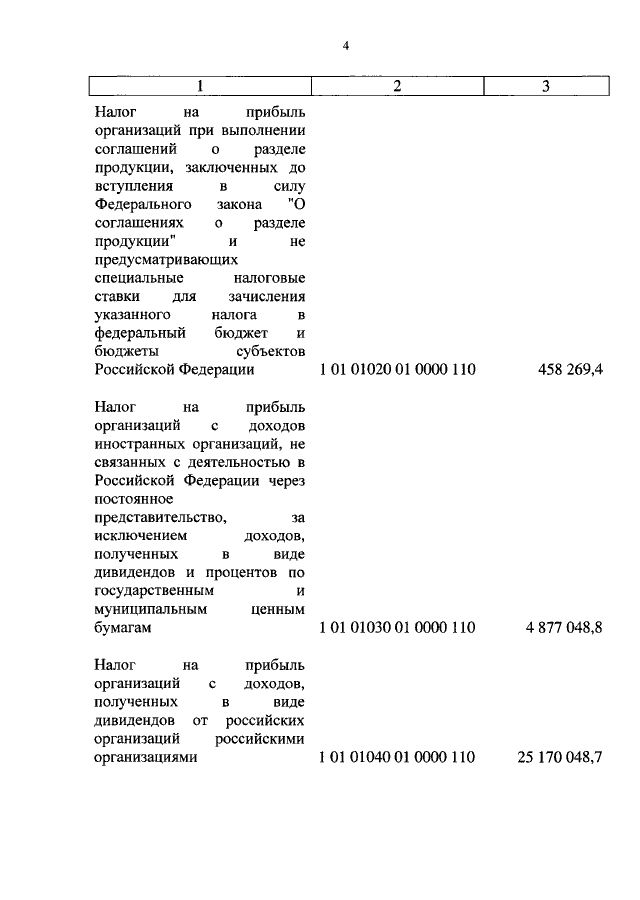 4

| 1 | 2 | 3 |
|---|---|---|
| Налог на прибыль организаций при выполнении соглашений о разделе продукции, заключенных до вступления в силу Федерального закона "О соглашениях о разделе продукции" и не предусматривающих специальные налоговые ставки для зачисления указанного налога в федеральный бюджет и бюджеты субъектов Российской Федерации | 1 01 01020 01 0000 110 | 458 269,4 |
| Налог на прибыль организаций с доходов иностранных организаций, не связанных с деятельностью в Российской Федерации через постоянное представительство, за исключением доходов, полученных в виде дивидендов и процентов по государственным и муниципальным ценным бумагам | 1 01 01030 01 0000 110 | 4 877 048,8 |
| Налог на прибыль организаций с доходов, полученных в виде дивидендов от российских организаций российскими организациями | 1 01 01040 01 0000 110 | 25 170 048,7 |